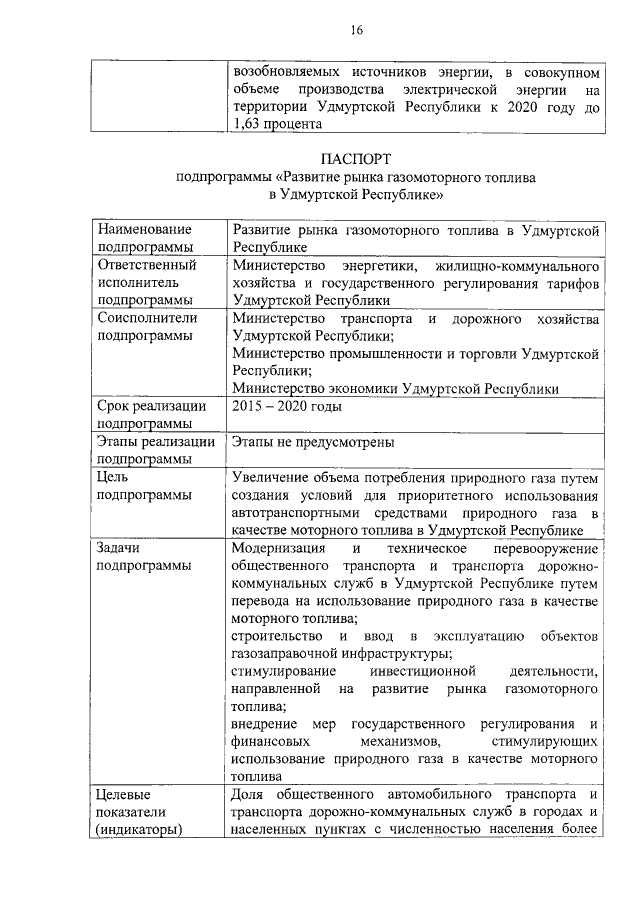 16

| | возобновляемых источников энергии, в совокупном объеме производства электрической энергии на территории Удмуртской Республики к 2020 году до 1,63 процента |
|---|---|

ПАСПОРТ
подпрограммы «Развитие рынка газомоторного топлива в Удмуртской Республике»

| Наименование подпрограммы | Развитие рынка газомоторного топлива в Удмуртской Республике |
|---|---|
| Ответственный исполнитель подпрограммы | Министерство энергетики, жилищно-коммунального хозяйства и государственного регулирования тарифов Удмуртской Республики |
| Соисполнители подпрограммы | Министерство транспорта и дорожного хозяйства Удмуртской Республики; Министерство промышленности и торговли Удмуртской Республики; Министерство экономики Удмуртской Республики |
| Срок реализации подпрограммы | 2015 – 2020 годы |
| Этапы реализации подпрограммы | Этапы не предусмотрены |
| Цель подпрограммы | Увеличение объема потребления природного газа путем создания условий для приоритетного использования автотранспортными средствами природного газа в качестве моторного топлива в Удмуртской Республике |
| Задачи подпрограммы | Модернизация и техническое перевооружение общественного транспорта и транспорта дорожно-коммунальных служб в Удмуртской Республике путем перевода на использование природного газа в качестве моторного топлива; строительство и ввод в эксплуатацию объектов газозаправочной инфраструктуры; стимулирование инвестиционной деятельности, направленной на развитие рынка газомоторного топлива; внедрение мер государственного регулирования и финансовых механизмов, стимулирующих использование природного газа в качестве моторного топлива |
| Целевые показатели (индикаторы) | Доля общественного автомобильного транспорта и транспорта дорожно-коммунальных служб в городах и населенных пунктах с численностью населения более |